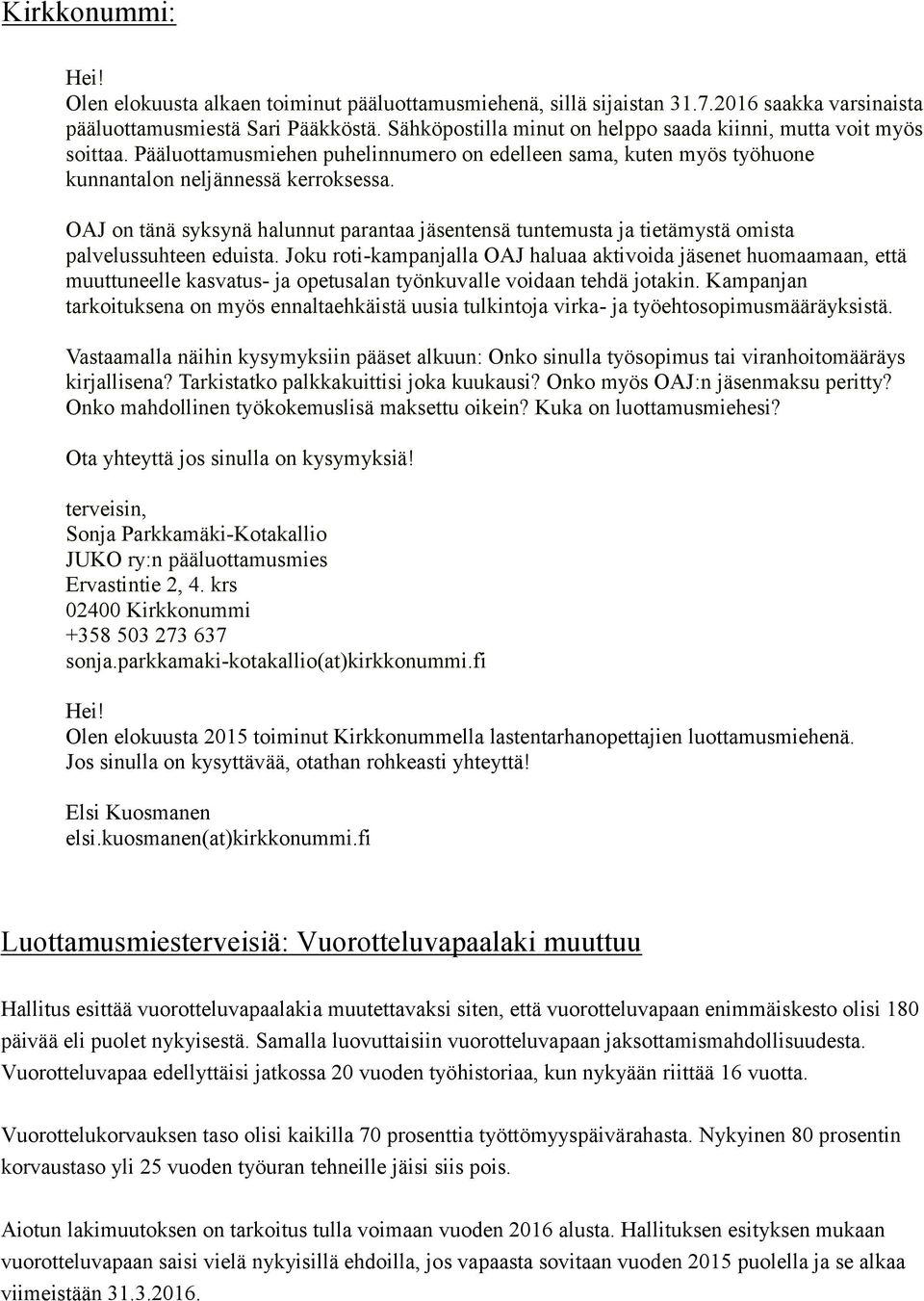 Kirkkonummi:

Hei!
Olen elokuusta alkaen toiminut pääluottamusmiehenä, sillä sijaistan 31.7.2016 saakka varsinaista pääluottamusmiestä Sari Pääkköstä. Sähköpostilla minut on helppo saada kiinni, mutta voit myös soittaa. Pääluottamusmiehen puhelinnumero on edelleen sama, kuten myös työhuone kunnantalon neljännessä kerroksessa.

OAJ on tänä syksynä halunnut parantaa jäsentensä tuntemusta ja tietämystä omista palvelussuhteen eduista. Joku roti-kampanjalla OAJ haluaa aktivoida jäsenet huomaamaan, että muuttuneelle kasvatus- ja opetusalan työnkuvalle voidaan tehdä jotakin. Kampanjan tarkoituksena on myös ennaltaehkäistä uusia tulkintoja virka- ja työehtosopimusmääräyksistä.

Vastaamalla näihin kysymyksiin pääset alkuun: Onko sinulla työsopimus tai viranhoitomääräys kirjallisena? Tarkistatko palkkakuittisi joka kuukausi? Onko myös OAJ:n jäsenmaksu peritty? Onko mahdollinen työkokemuslisä maksettu oikein? Kuka on luottamusmiehesi?

Ota yhteyttä jos sinulla on kysymyksiä!

terveisin,
Sonja Parkkamäki-Kotakallio
JUKO ry:n pääluottamusmies
Ervastintie 2, 4. krs
02400 Kirkkonummi
+358 503 273 637
sonja.parkkamaki-kotakallio(at)kirkkonummi.fi

Hei!
Olen elokuusta 2015 toiminut Kirkkonummella lastentarhanopettajien luottamusmiehenä.
Jos sinulla on kysyttävää, otathan rohkeasti yhteyttä!

Elsi Kuosmanen
elsi.kuosmanen(at)kirkkonummi.fi

Luottamusmiesterveisiä: Vuorotteluvapaalaki muuttuu

Hallitus esittää vuorotteluvapaalakia muutettavaksi siten, että vuorotteluvapaan enimmäiskesto olisi 180 päivää eli puolet nykyisestä. Samalla luovuttaisiin vuorotteluvapaan jaksottamismahdollisuudesta. Vuorotteluvapaa edellyttäisi jatkossa 20 vuoden työhistoriaa, kun nykyään riittää 16 vuotta.

Vuorottelukorvauksen taso olisi kaikilla 70 prosenttia työttömyyspäivärahasta. Nykyinen 80 prosentin korvaustaso yli 25 vuoden työuran tehneille jäisi siis pois.

Aiotun lakimuutoksen on tarkoitus tulla voimaan vuoden 2016 alusta. Hallituksen esityksen mukaan vuorotteluvapaan saisi vielä nykyisillä ehdoilla, jos vapaasta sovitaan vuoden 2015 puolella ja se alkaa viimeistään 31.3.2016.